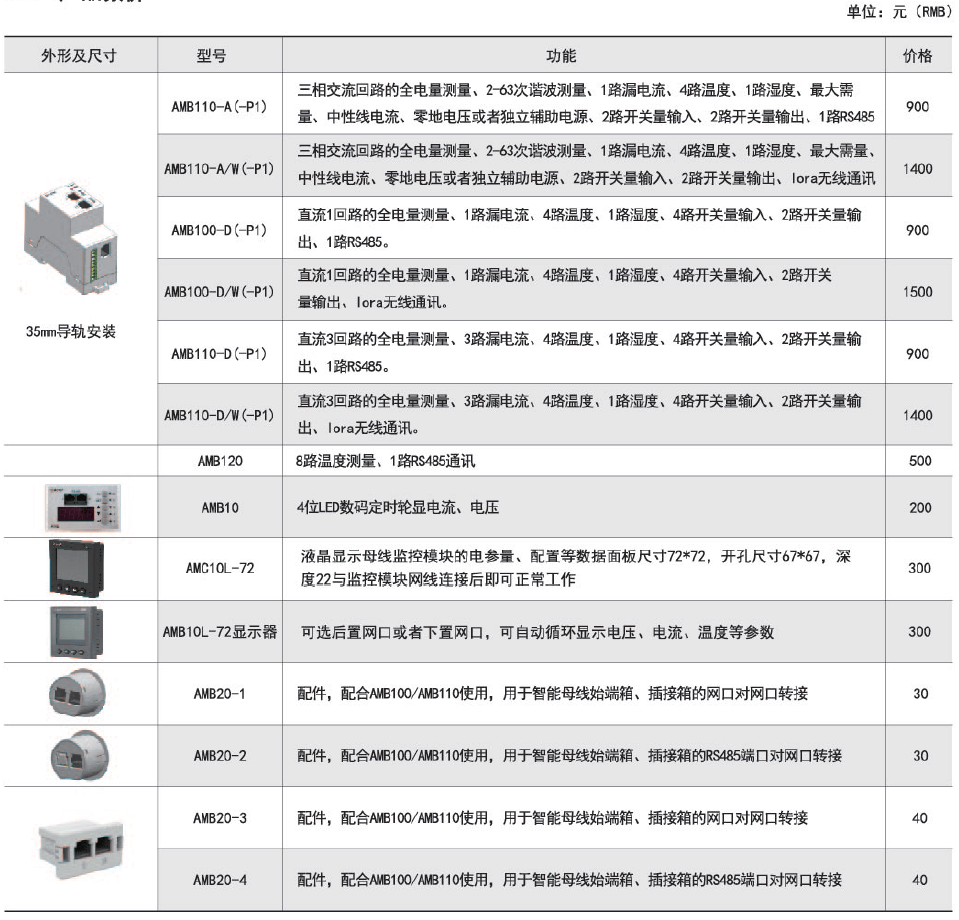 单位：元（RMB）

| 外形及尺寸 | 型号 | 功能 | 价格 |
|---|---|---|---|
| 35mm导轨安装 | AMB110-A(-P1) | 三相交流回路的全电量测量、2-63次谐波测量、1路漏电流、4路温度、1路湿度、最大需量、中性线电流、零地电压或者独立辅助电源、2路开关量输入、2路开关量输出、1路RS485 | 900 |
| | AMB110-A/W(-P1) | 三相交流回路的全电量测量、2-63次谐波测量、1路漏电流、4路温度、1路湿度、最大需量、中性线电流、零地电压或者独立辅助电源、2路开关量输入、2路开关量输出、lora无线通讯 | 1400 |
| | AMB100-D(-P1) | 直流1回路的全电量测量、1路漏电流、4路温度、1路湿度、4路开关量输入、2路开关量输出、1路RS485。 | 900 |
| | AMB100-D/W(-P1) | 直流1回路的全电量测量、1路漏电流、4路温度、1路湿度、4路开关量输入、2路开关量输出、lora无线通讯。 | 1500 |
| | AMB110-D(-P1) | 直流3回路的全电量测量、3路漏电流、4路温度、1路湿度、4路开关量输入、2路开关量输出、1路RS485。 | 900 |
| | AMB110-D/W(-P1) | 直流3回路的全电量测量、3路漏电流、4路温度、1路湿度、4路开关量输入、2路开关量输出、lora无线通讯。 | 1400 |
| | AMB120 | 8路温度测量、1路RS485通讯 | 500 |
| | AMB10 | 4位LED数码定时轮显电流、电压 | 200 |
| | AMC10L-72 | 液晶显示母线监控模块的电参量、配置等数据面板尺寸72*72，开孔尺寸67*67，深度22与监控模块网线连接后即可正常工作 | 300 |
| | AMB10L-72显示器 | 可选后置网口或者下置网口，可自动循环显示电压、电流、温度等参数 | 300 |
| | AMB20-1 | 配件，配合AMB100/AMB110使用，用于智能母线始端箱、插接箱的网口对网口转接 | 30 |
| | AMB20-2 | 配件，配合AMB100/AMB110使用，用于智能母线始端箱、插接箱的RS485端口对网口转接 | 30 |
| | AMB20-3 | 配件，配合AMB100/AMB110使用，用于智能母线始端箱、插接箱的网口对网口转接 | 40 |
| | AMB20-4 | 配件，配合AMB100/AMB110使用，用于智能母线始端箱、插接箱的RS485端口对网口转接 | 40 |